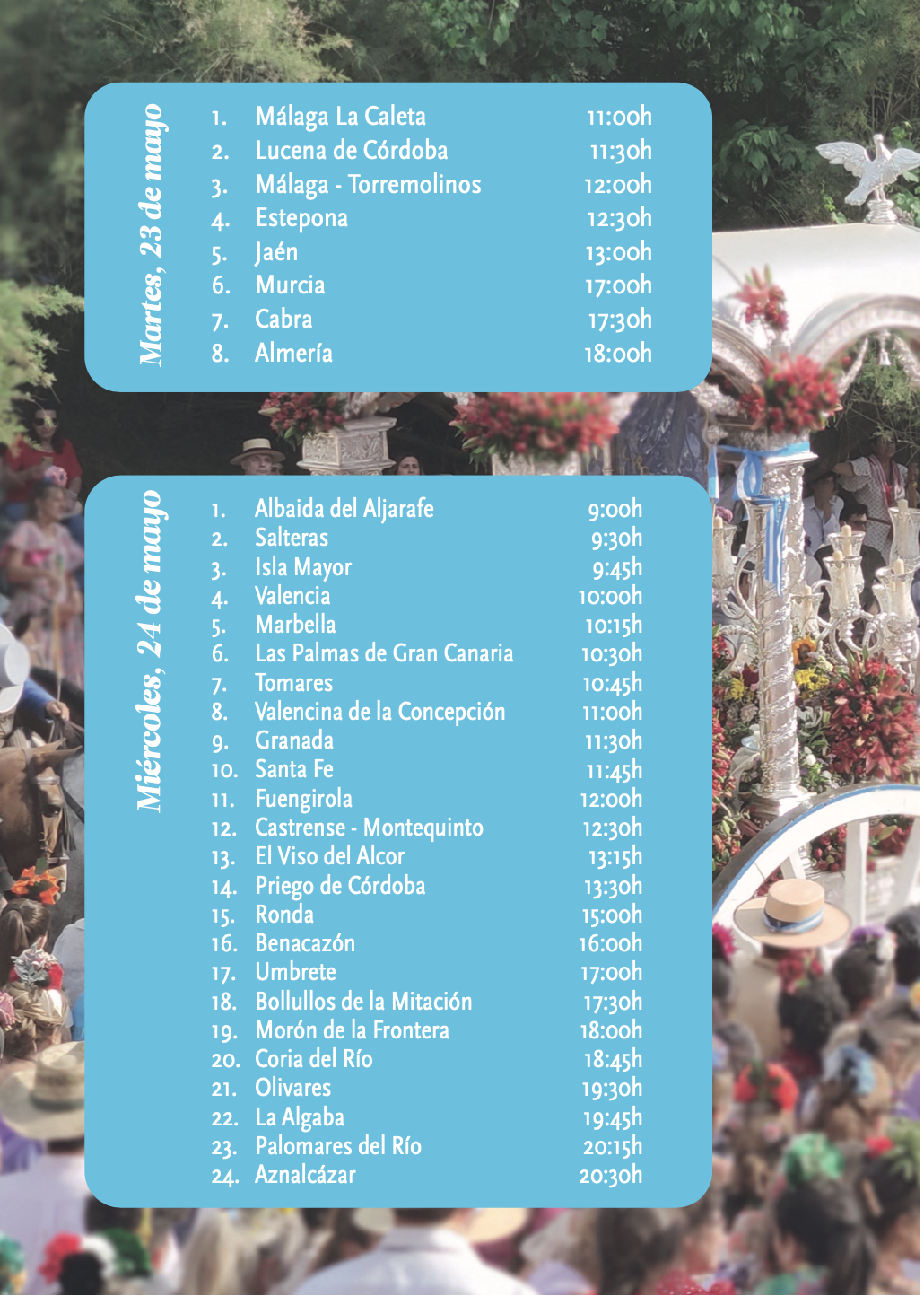 Martes, 23 de mayo

1. Málaga La Caleta 11:00h
2. Lucena de Córdoba 11:30h
3. Málaga - Torremolinos 12:00h
4. Estepona 12:30h
5. Jaén 13:00h
6. Murcia 17:00h
7. Cabra 17:30h
8. Almería 18:00h

Miércoles, 24 de mayo

1. Albaida del Aljarafe 9:00h
2. Salteras 9:30h
3. Isla Mayor 9:45h
4. Valencia 10:00h
5. Marbella 10:15h
6. Las Palmas de Gran Canaria 10:30h
7. Tomares 10:45h
8. Valencina de la Concepción 11:00h
9. Granada 11:30h
10. Santa Fe 11:45h
11. Fuengirola 12:00h
12. Castrense - Montequinto 12:30h
13. El Viso del Alcor 13:15h
14. Priego de Córdoba 13:30h
15. Ronda 15:00h
16. Benacazón 16:00h
17. Umbrete 17:00h
18. Bollullos de la Mitación 17:30h
19. Morón de la Frontera 18:00h
20. Coria del Río 18:45h
21. Olivares 19:30h
22. La Algaba 19:45h
23. Palomares del Río 20:15h
24. Aznalcázar 20:30h